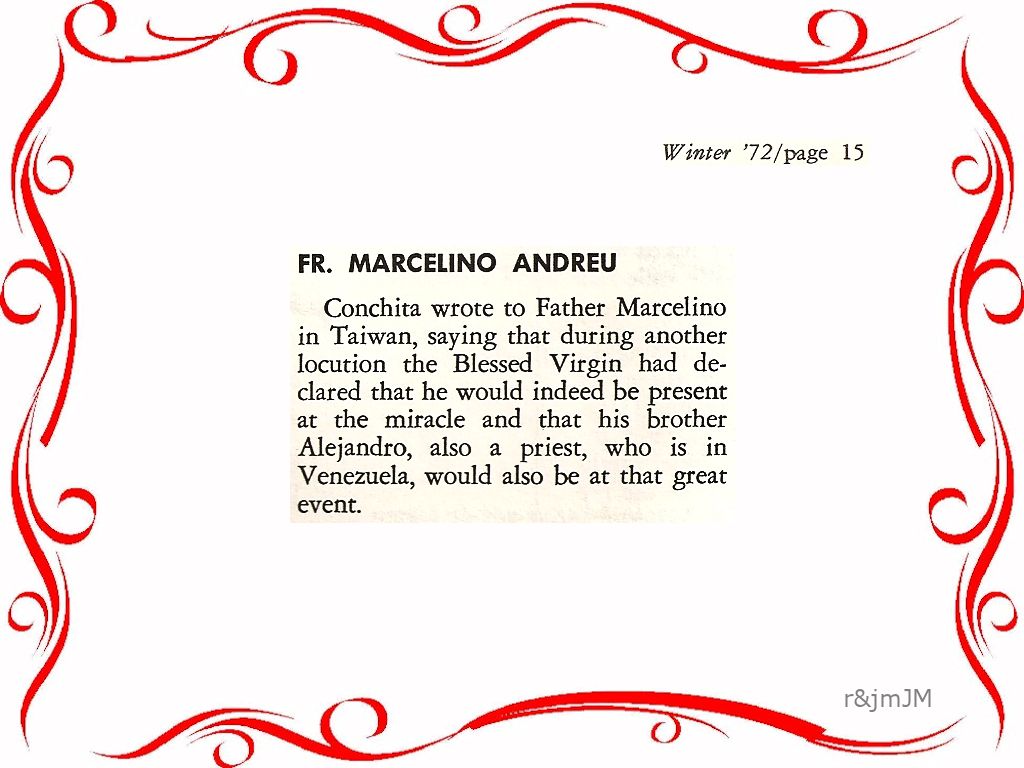 Winter '72/page 15

FR. MARCELINO ANDREU

Conchita wrote to Father Marcelino in Taiwan, saying that during another locution the Blessed Virgin had declared that he would indeed be present at the miracle and that his brother Alejandro, also a priest, who is in Venezuela, would also be at that great event.

r&jmJM